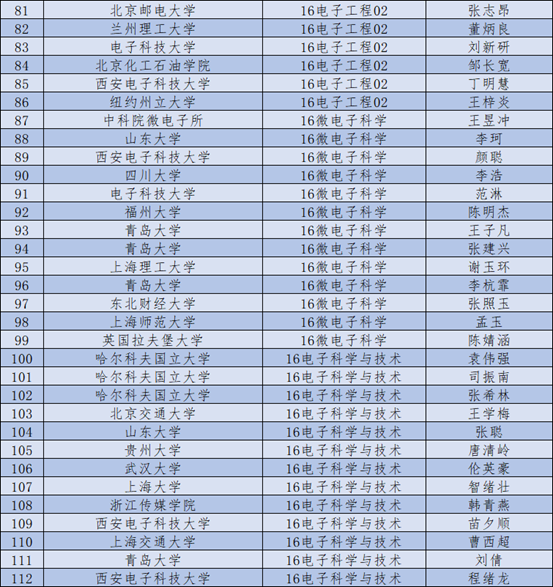 | 81 | 北京邮电大学 | 16电子工程02 | 张志昂 |
|---|---|---|---|
| 82 | 兰州理工大学 | 16电子工程02 | 董炳良 |
| 83 | 电子科技大学 | 16电子工程02 | 刘新研 |
| 84 | 北京化工石油学院 | 16电子工程02 | 邹长宽 |
| 85 | 西安电子科技大学 | 16电子工程02 | 丁明慧 |
| 86 | 纽约州立大学 | 16电子工程02 | 王梓炎 |
| 87 | 中科院微电子所 | 16微电子科学 | 王昱冲 |
| 88 | 山东大学 | 16微电子科学 | 李珂 |
| 89 | 西安电子科技大学 | 16微电子科学 | 颜聪 |
| 90 | 四川大学 | 16微电子科学 | 李浩 |
| 91 | 电子科技大学 | 16微电子科学 | 范淋 |
| 92 | 福州大学 | 16微电子科学 | 陈明杰 |
| 93 | 青岛大学 | 16微电子科学 | 王子凡 |
| 94 | 青岛大学 | 16微电子科学 | 张建兴 |
| 95 | 上海理工大学 | 16微电子科学 | 谢玉环 |
| 96 | 青岛大学 | 16微电子科学 | 李杭霏 |
| 97 | 东北财经大学 | 16微电子科学 | 张照玉 |
| 98 | 上海师范大学 | 16微电子科学 | 孟玉 |
| 99 | 英国拉夫堡大学 | 16微电子科学 | 陈婧涵 |
| 100 | 哈尔科夫国立大学 | 16电子科学与技术 | 袁伟强 |
| 101 | 哈尔科夫国立大学 | 16电子科学与技术 | 司振南 |
| 102 | 哈尔科夫国立大学 | 16电子科学与技术 | 张希林 |
| 103 | 北京交通大学 | 16电子科学与技术 | 王学梅 |
| 104 | 山东大学 | 16电子科学与技术 | 张聪 |
| 105 | 贵州大学 | 16电子科学与技术 | 唐清岭 |
| 106 | 武汉大学 | 16电子科学与技术 | 伦英豪 |
| 107 | 上海大学 | 16电子科学与技术 | 智绪壮 |
| 108 | 浙江传媒学院 | 16电子科学与技术 | 韩青燕 |
| 109 | 西安电子科技大学 | 16电子科学与技术 | 苗夕顺 |
| 110 | 上海交通大学 | 16电子科学与技术 | 曹西超 |
| 111 | 青岛大学 | 16电子科学与技术 | 刘倩 |
| 112 | 西安电子科技大学 | 16电子科学与技术 | 程绪龙 |